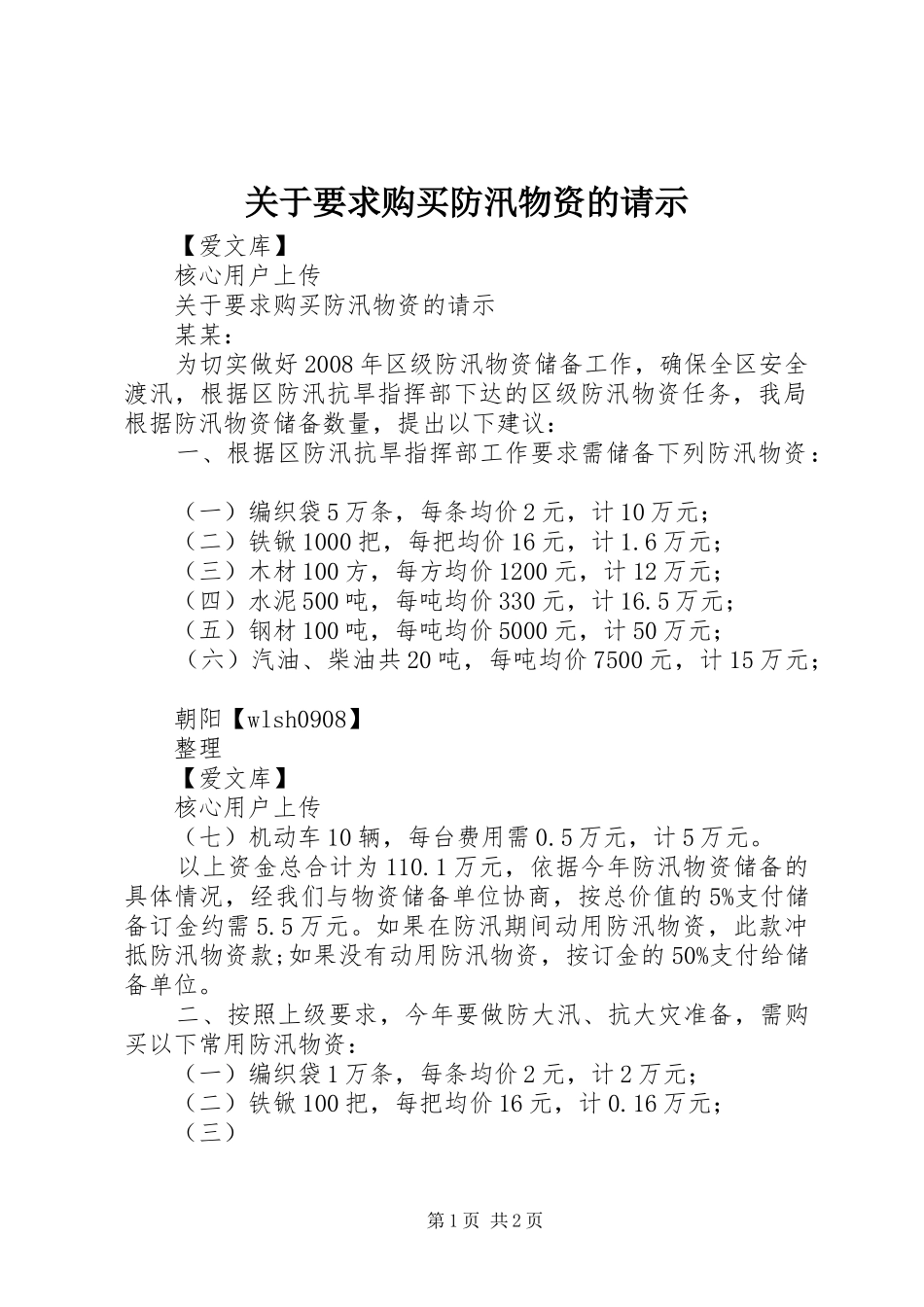 关于要求购买防汛物资的请示

【爱文库】

核心用户上传

关于要求购买防汛物资的请示

某某：

为切实做好2008年区级防汛物资储备工作，确保全区安全渡汛，根据区防汛抗旱指挥部下达的区级防汛物资任务，我局根据防汛物资储备数量，提出以下建议：

一、根据区防汛抗旱指挥部工作要求需储备下列防汛物资：

（一）编织袋5万条，每条均价2元，计10万元；

（二）铁锹1000把，每把均价16元，计1.6万元；

（三）木材100方，每方均价1200元，计12万元；

（四）水泥500吨，每吨均价330元，计16.5万元；

（五）钢材100吨，每吨均价5000元，计50万元；

（六）汽油、柴油共20吨，每吨均价7500元，计15万元；

朝阳【wlsh0908】

整理

【爱文库】

核心用户上传

（七）机动车10辆，每台费用需0.5万元，计5万元。

以上资金总合计为110.1万元，依据今年防汛物资储备的具体情况，经我们与物资储备单位协商，按总价值的5%支付储备订金约需5.5万元。如果在防汛期间动用防汛物资，此款冲抵防汛物资款;如果没有动用防汛物资，按订金的50%支付给储备单位。

二、按照上级要求，今年要做防大汛、抗大灾准备，需购买以下常用防汛物资：

（一）编织袋1万条，每条均价2元，计2万元；

（二）铁锹100把，每把均价16元，计0.16万元；

（三）

第1页 共2页